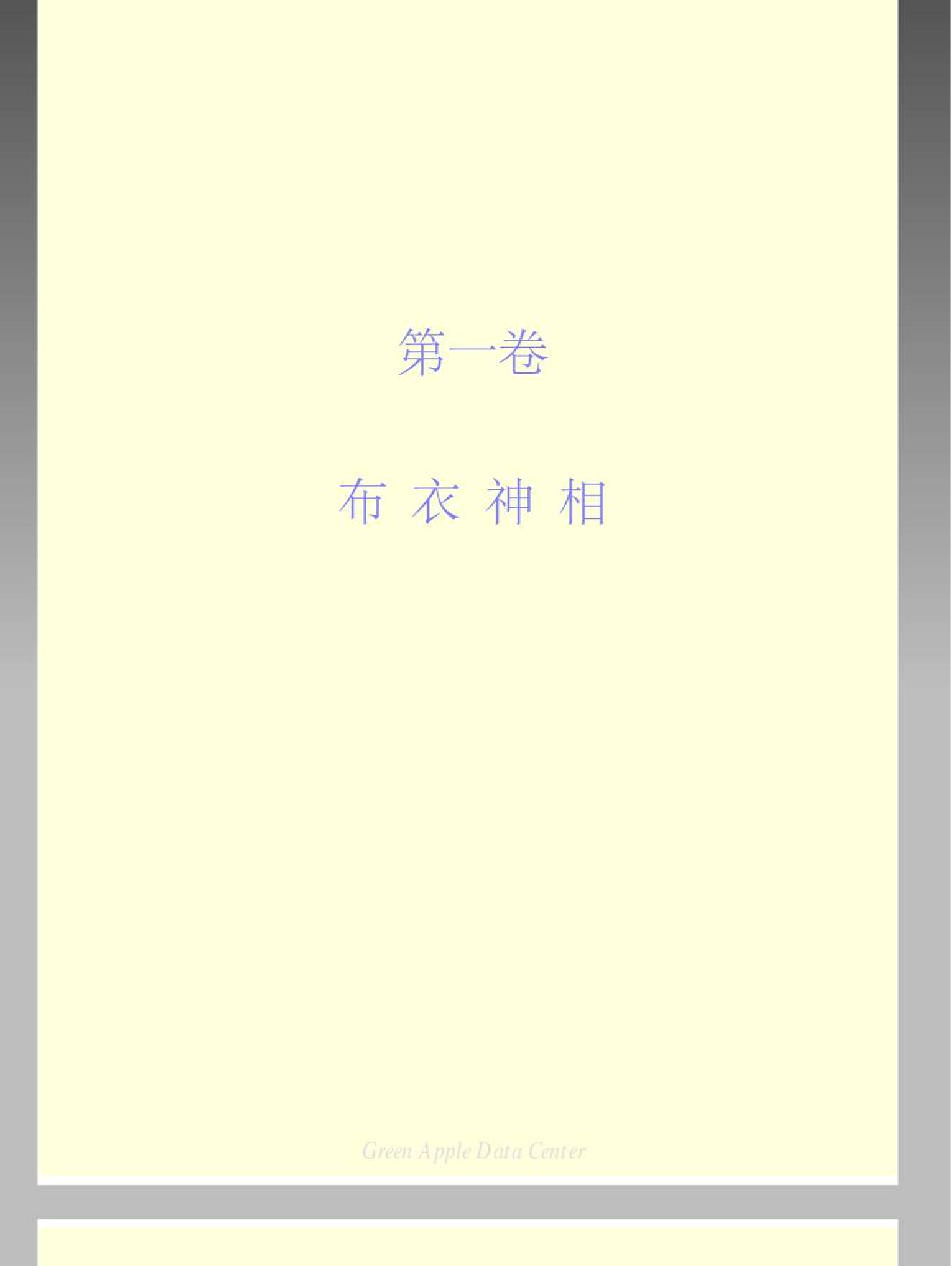 第一卷

布 衣 神 相

Green Apple Data Center